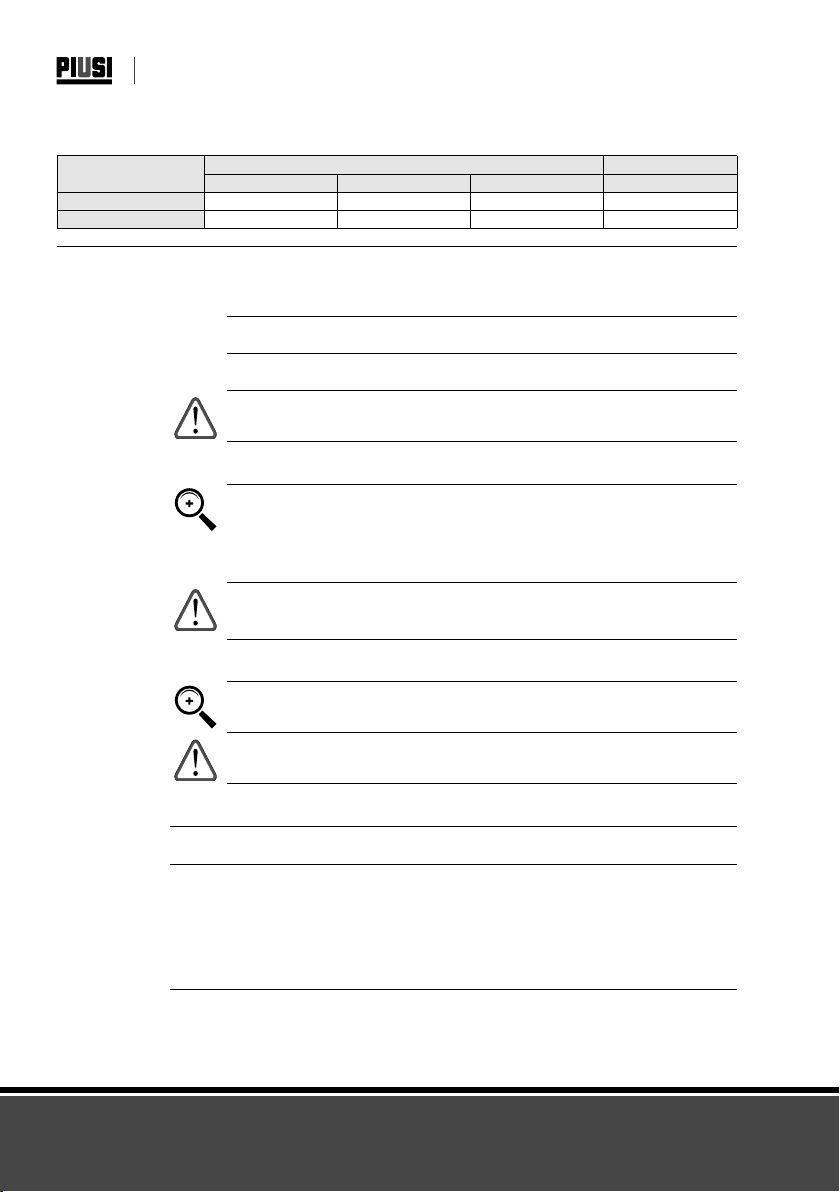 PIUSI